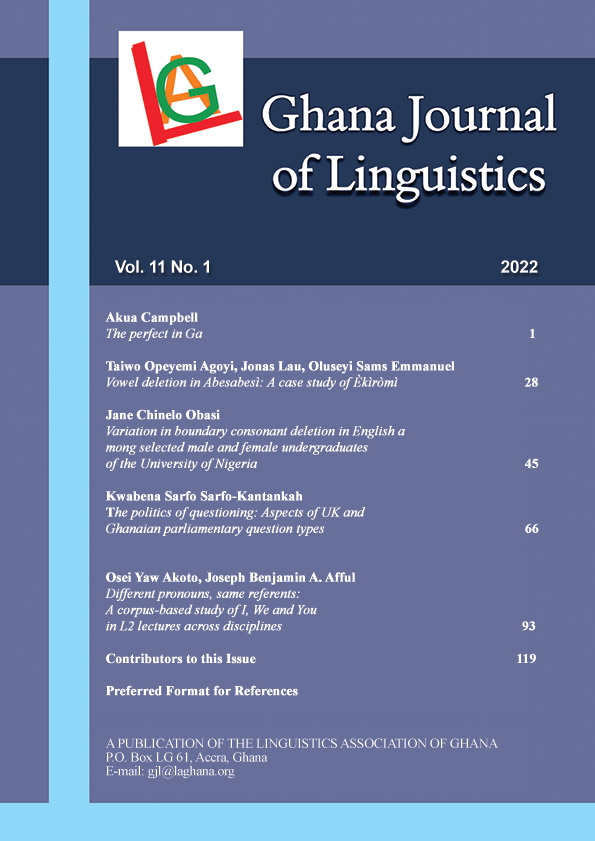 LAG

Ghana Journal of Linguistics

Vol. 11 No. 1

2022

Akua Campbell
The perfect in Ga
1

Taiwo Opeyemi Agoyi, Jonas Lau, Oluseyi Sams Emmanuel
Vowel deletion in Abesabesì: A case study of Èkìròmì
28

Jane Chinelo Obasi
Variation in boundary consonant deletion in English a mong selected male and female undergraduates of the University of Nigeria
45

Kwabena Sarfo Sarfo-Kantankah
The politics of questioning: Aspects of UK and Ghanaian parliamentary question types
66

Osei Yaw Akoto, Joseph Benjamin A. Afful
Different pronouns, same referents: A corpus-based study of I, We and You in L2 lectures across disciplines
93

Contributors to this Issue
119

Preferred Format for References

A PUBLICATION OF THE LINGUISTICS ASSOCIATION OF GHANA
P.O. Box LG 61, Accra, Ghana
E-mail: gjl@laghana.org